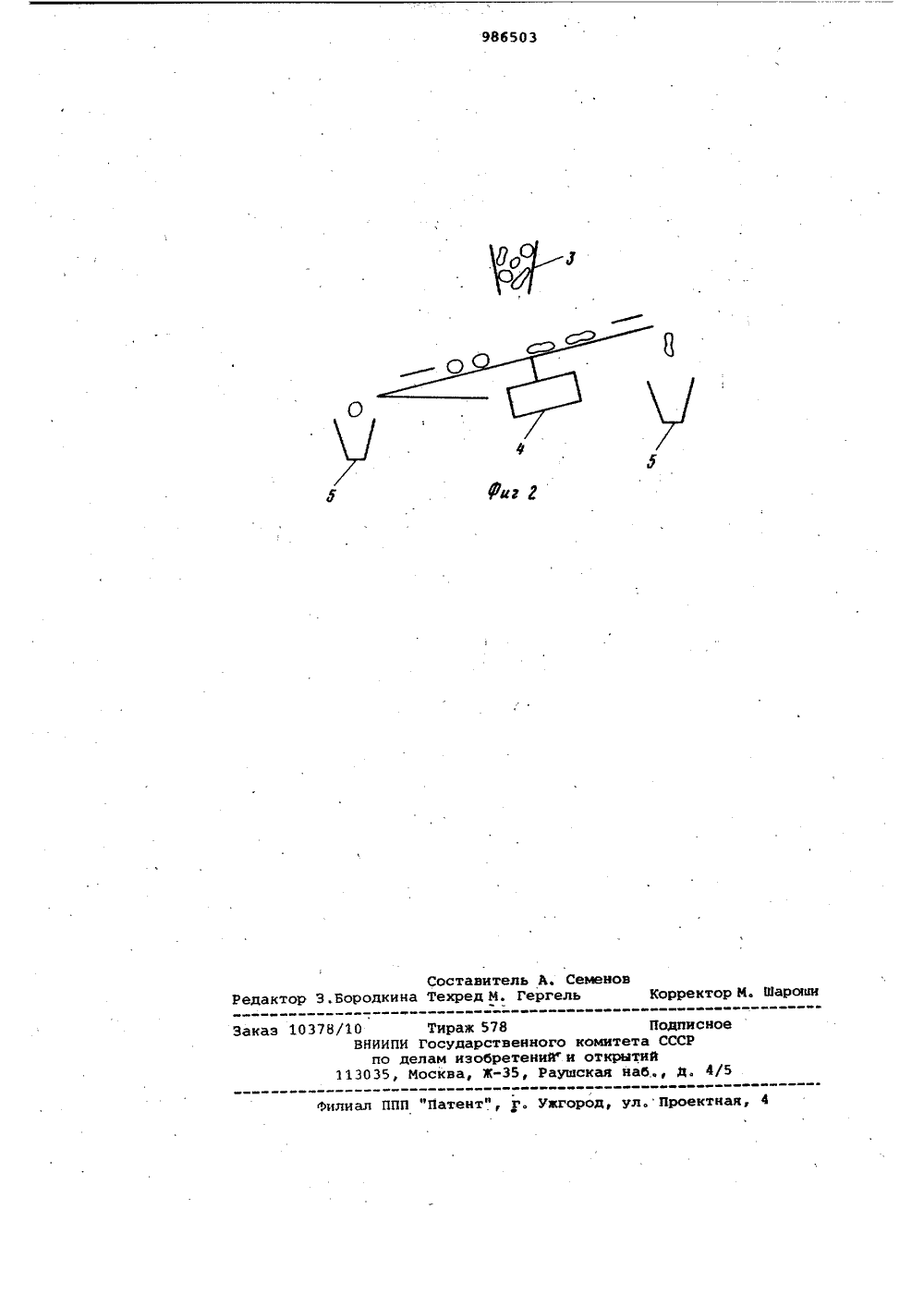 986503

3

4

5

5

Фиг 2

Составитель А. Семенов
Редактор З.Бородкина Техред М. Гергель Корректор М. Шароши

Заказ 10378/10 Тираж 578 Подписное
ВНИИПИ Государственного комитета СССР
по делам изобретений и открытий
113035, Москва, Ж-35, Раушская наб., д. 4/5

Филиал ППП "Патент", г. Ужгород, ул. Проектная, 4